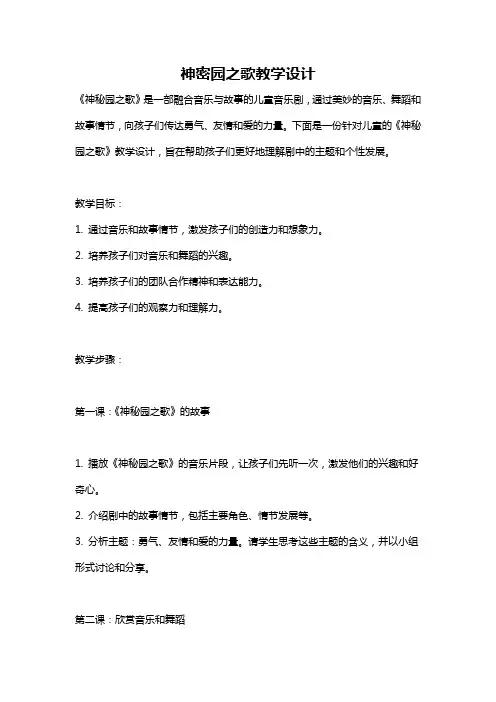 神密园之歌教学设计

《神秘园之歌》是一部融合音乐与故事的儿童音乐剧，通过美妙的音乐、舞蹈和故事情节，向孩子们传达勇气、友情和爱的力量。下面是一份针对儿童的《神秘园之歌》教学设计，旨在帮助孩子们更好地理解剧中的主题和个性发展。

教学目标：

1. 通过音乐和故事情节，激发孩子们的创造力和想象力。

2. 培养孩子们对音乐和舞蹈的兴趣。

3. 培养孩子们的团队合作精神和表达能力。

4. 提高孩子们的观察力和理解力。

教学步骤：

第一课：《神秘园之歌》的故事

1. 播放《神秘园之歌》的音乐片段，让孩子们先听一次，激发他们的兴趣和好奇心。

2. 介绍剧中的故事情节，包括主要角色、情节发展等。

3. 分析主题：勇气、友情和爱的力量。请学生思考这些主题的含义，并以小组形式讨论和分享。

第二课：欣赏音乐和舞蹈